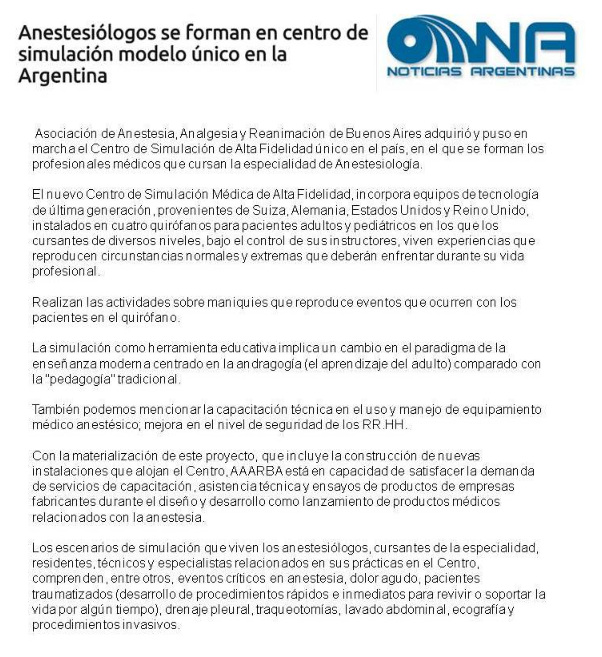 Anestesiólogos se forman en centro de simulación modelo único en la Argentina

NA
NOTICIAS ARGENTINAS

Asociación de Anestesia, Analgesia y Reanimación de Buenos Aires adquirió y puso en marcha el Centro de Simulación de Alta Fidelidad único en el país, en el que se forman los profesionales médicos que cursan la especialidad de Anestesiología.

El nuevo Centro de Simulación Médica de Alta Fidelidad, incorpora equipos de tecnología de última generación, provenientes de Suiza, Alemania, Estados Unidos y Reino Unido, instalados en cuatro quirófanos para pacientes adultos y pediátricos en los que los cursantes de diversos niveles, bajo el control de sus instructores, viven experiencias que reproducen circunstancias normales y extremas que deberán enfrentar durante su vida profesional.

Realizan las actividades sobre maniquies que reproduce eventos que ocurren con los pacientes en el quirófano.

La simulación como herramienta educativa implica un cambio en el paradigma de la enseñanza moderna centrado en la andragogía (el aprendizaje del adulto) comparado con la "pedagogía" tradicional.

También podemos mencionar la capacitación técnica en el uso y manejo de equipamiento médico anestésico; mejora en el nivel de seguridad de los RR.HH.

Con la materialización de este proyecto, que incluye la construcción de nuevas instalaciones que alojan el Centro, AAARBA está en capacidad de satisfacer la demanda de servicios de capacitación, asistencia técnica y ensayos de productos de empresas fabricantes durante el diseño y desarrollo como lanzamiento de productos médicos relacionados con la anestesia.

Los escenarios de simulación que viven los anestesiólogos, cursantes de la especialidad, residentes, técnicos y especialistas relacionados en sus prácticas en el Centro, comprenden, entre otros, eventos críticos en anestesia, dolor agudo, pacientes traumatizados (desarrollo de procedimientos rápidos e inmediatos para revivir o soportar la vida por algún tiempo), drenaje pleural, traqueotomías, lavado abdominal, ecografía y procedimientos invasivos.